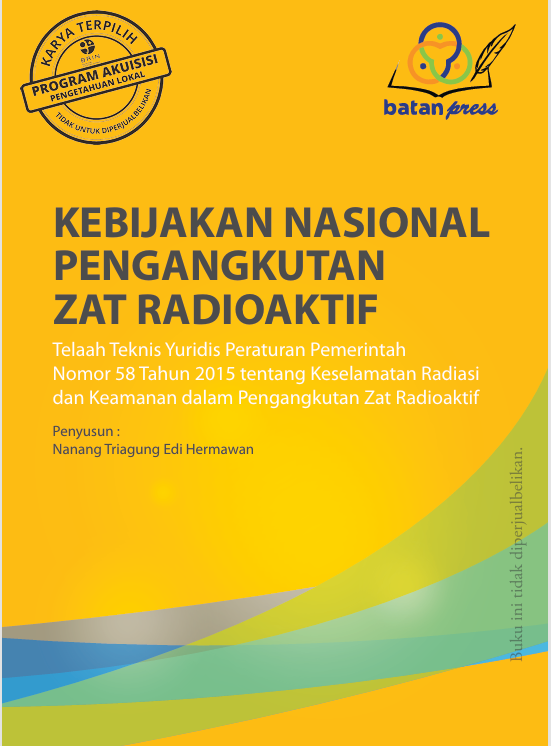 KARYA TERPILIH
BRIN
PROGRAM AKUISISI
PENGETAHUAN LOKAL
TIDAK UNTUK DIPERJUALBELIKAN

batan press

KEBIJAKAN NASIONAL PENGANGKUTAN ZAT RADIOAKTIF

Telaah Teknis Yuridis Peraturan Pemerintah Nomor 58 Tahun 2015 tentang Keselamatan Radiasi dan Keamanan dalam Pengangkutan Zat Radioaktif

Penyusun :
Nanang Triagung Edi Hermawan

Buku ini tidak diperjualbelikan.